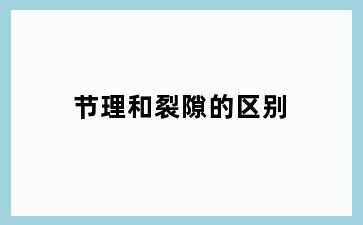 节理和裂隙的区别